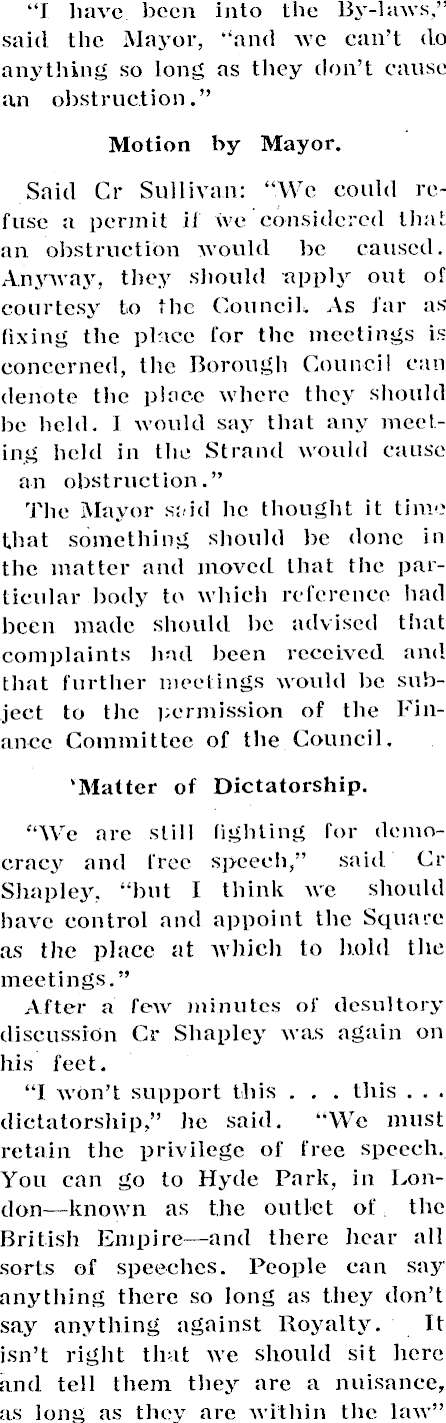 "I have been into the By-laws," said the Mayor, "and we can't do anything so long as they don't cause an obstruction."

Motion by Mayor.

Said Cr Sullivan: "We could refuse a permit if we considered that an obstruction would be caused. Anyway, they should apply out of courtesy to the Council. As far as fixing the place for the meetings is concerned, the Borough Council can denote the place where they should be held. I would say that any meeting held in the Strand would cause an obstruction."

The Mayor said he thought it time that something should be done in the matter and moved that the particular body to which reference had been made should be advised that complaints had been received and that further meetings would be subject to the permission of the Finance Committee of the Council.

'Matter of Dictatorship.

"We are still fighting for democracy and free speech," said Cr Shapley, "but I think we should have control and appoint the Square as the place at which to hold the meetings."

After a few minutes of desultory discussion Cr Shapley was again on his feet.

"I won't support this . . . this . . . dictatorship," he said. "We must retain the privilege of free speech. You can go to Hyde Park, in London—known as the outlet of the British Empire—and there hear all sorts of speeches. People can say anything there so long as they don't say anything against Royalty. It isn't right that we should sit here and tell them they are a nuisance, as long as they are within the law"